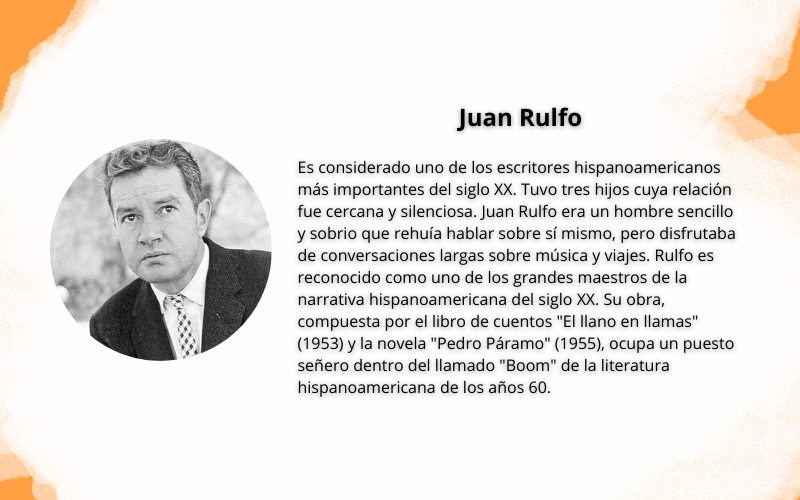 Juan Rulfo

Es considerado uno de los escritores hispanoamericanos más importantes del siglo XX. Tuvo tres hijos cuya relación fue cercana y silenciosa. Juan Rulfo era un hombre sencillo y sobrio que rehuía hablar sobre sí mismo, pero disfrutaba de conversaciones largas sobre música y viajes. Rulfo es reconocido como uno de los grandes maestros de la narrativa hispanoamericana del siglo XX. Su obra, compuesta por el libro de cuentos "El llano en llamas" (1953) y la novela "Pedro Páramo" (1955), ocupa un puesto señero dentro del llamado "Boom" de la literatura hispanoamericana de los años 60.